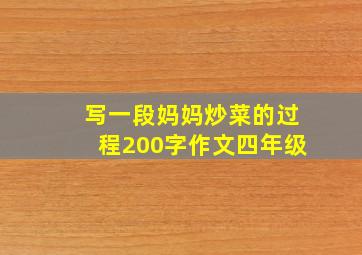 写一段妈妈炒菜的过程200字作文四年级